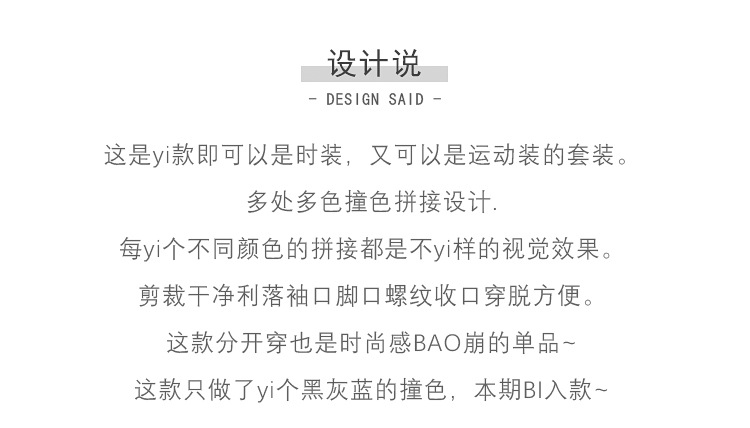 设计说

- DESIGN SAID -

这是yi款即可以是时装，又可以是运动装的套装。

多处多色撞色拼接设计.

每yi个不同颜色的拼接都是不yi样的视觉效果。

剪裁干净利落袖口脚口螺纹收口穿脱方便。

这款分开穿也是时尚感BAO崩的单品~

这款只做了yi个黑灰蓝的撞色，本期BI入款~